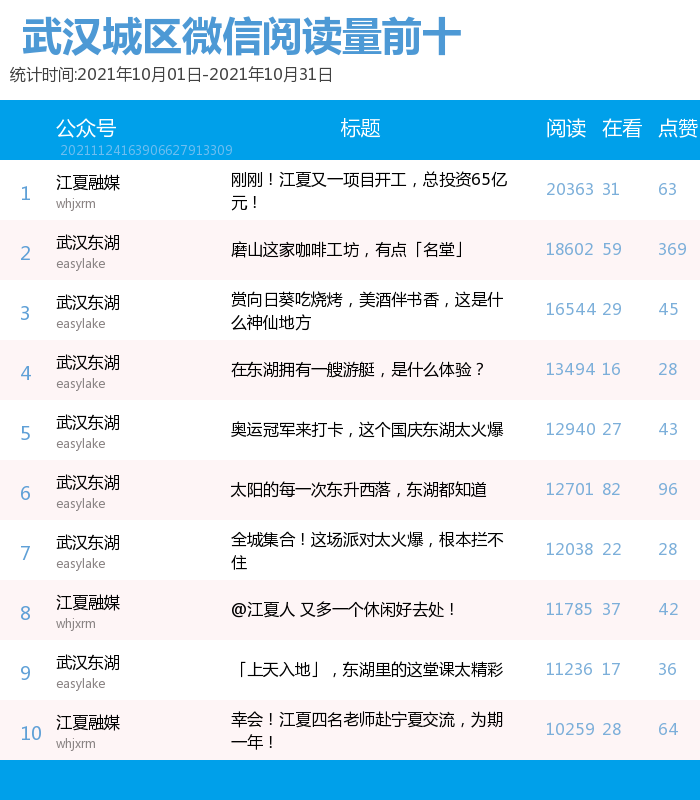 武汉城区微信阅读量前十

统计时间:2021年10月01日-2021年10月31日

|  | 公众号 | 标题 | 阅读 | 在看 | 点赞 |
|---|---|---|---|---|---|
| 1 | 江夏融媒 whjxrm | 刚刚！江夏又一项目开工，总投资65亿元！ | 20363 | 31 | 63 |
| 2 | 武汉东湖 easylake | 磨山这家咖啡工坊，有点「名堂」 | 18602 | 59 | 369 |
| 3 | 武汉东湖 easylake | 赏向日葵吃烧烤，美酒伴书香，这是什么神仙地方 | 16544 | 29 | 45 |
| 4 | 武汉东湖 easylake | 在东湖拥有一艘游艇，是什么体验？ | 13494 | 16 | 28 |
| 5 | 武汉东湖 easylake | 奥运冠军来打卡，这个国庆东湖太火爆 | 12940 | 27 | 43 |
| 6 | 武汉东湖 easylake | 太阳的每一次东升西落，东湖都知道 | 12701 | 82 | 96 |
| 7 | 武汉东湖 easylake | 全城集合！这场派对太火爆，根本拦不住 | 12038 | 22 | 28 |
| 8 | 江夏融媒 whjxrm | @江夏人 又多一个休闲好去处！ | 11785 | 37 | 42 |
| 9 | 武汉东湖 easylake | 「上天入地」，东湖里的这堂课太精彩 | 11236 | 17 | 36 |
| 10 | 江夏融媒 whjxrm | 幸会！江夏四名老师赴宁夏交流，为期一年！ | 10259 | 28 | 64 |

20211124163906627913309